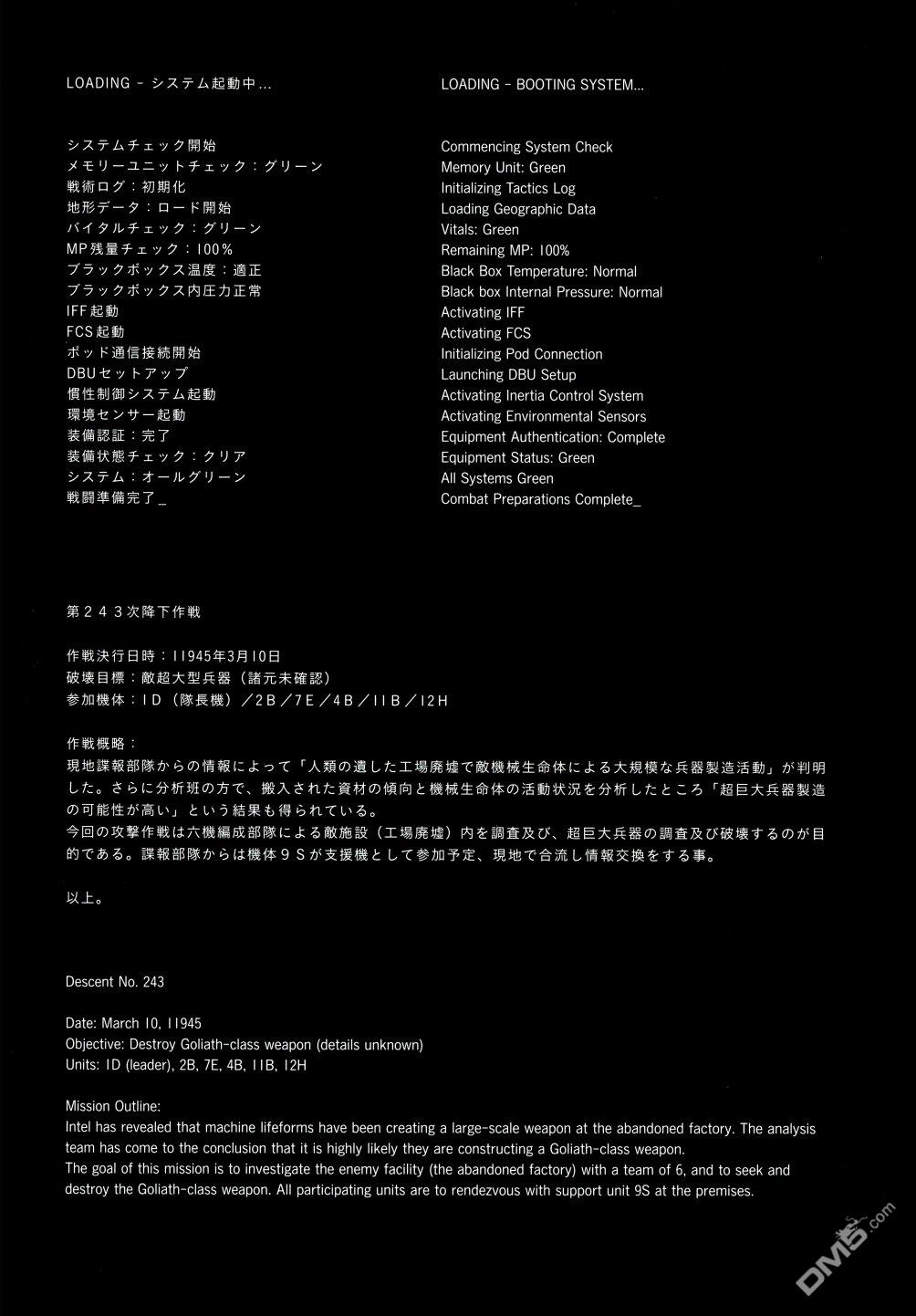 LOADING - システム起動中...

システムチェック開始
メモリーユニットチェック：グリーン
戦術ログ：初期化
地形データ：ロード開始
バイタルチェック：グリーン
MP残量チェック：100%
ブラックボックス温度：適正
ブラックボックス内圧力正常
IFF起動
FCS起動
ポッド通信接続開始
DBUセットアップ
慣性制御システム起動
環境センサー起動
装備認証：完了
装備状態チェック：クリア
システム：オールグリーン
戦闘準備完了_

LOADING - BOOTING SYSTEM...

Commencing System Check
Memory Unit: Green
Initializing Tactics Log
Loading Geographic Data
Vitals: Green
Remaining MP: 100%
Black Box Temperature: Normal
Black box Internal Pressure: Normal
Activating IFF
Activating FCS
Initializing Pod Connection
Launching DBU Setup
Activating Inertia Control System
Activating Environmental Sensors
Equipment Authentication: Complete
Equipment Status: Green
All Systems Green
Combat Preparations Complete_

第２４３次降下作戦

作戦決行日時：11945年3月10日
破壊目標：敵超大型兵器（諸元未確認）
参加機体：１D（隊長機）／２B／７E／４B／１１B／１２H

作戦概略：
現地諜報部隊からの情報によって「人類の遺した工場廃墟で敵機械生命体による大規模な兵器製造活動」が判明した。さらに分析班の方で、搬入された資材の傾向と機械生命体の活動状況を分析したところ「超巨大兵器製造の可能性が高い」という結果も得られている。
今回の攻撃作戦は六機編成部隊による敵施設（工場廃墟）内を調査及び、超巨大兵器の調査及び破壊するのが目的である。諜報部隊からは機体９Ｓが支援機として参加予定、現地で合流し情報交換をする事。

以上。

Descent No. 243

Date: March 10, 11945
Objective: Destroy Goliath-class weapon (details unknown)
Units: 1D (leader), 2B, 7E, 4B, 11B, 12H

Mission Outline:
Intel has revealed that machine lifeforms have been creating a large-scale weapon at the abandoned factory. The analysis team has come to the conclusion that it is highly likely they are constructing a Goliath-class weapon.
The goal of this mission is to investigate the enemy facility (the abandoned factory) with a team of 6, and to seek and destroy the Goliath-class weapon. All participating units are to rendezvous with support unit 9S at the premises.

DM5.com